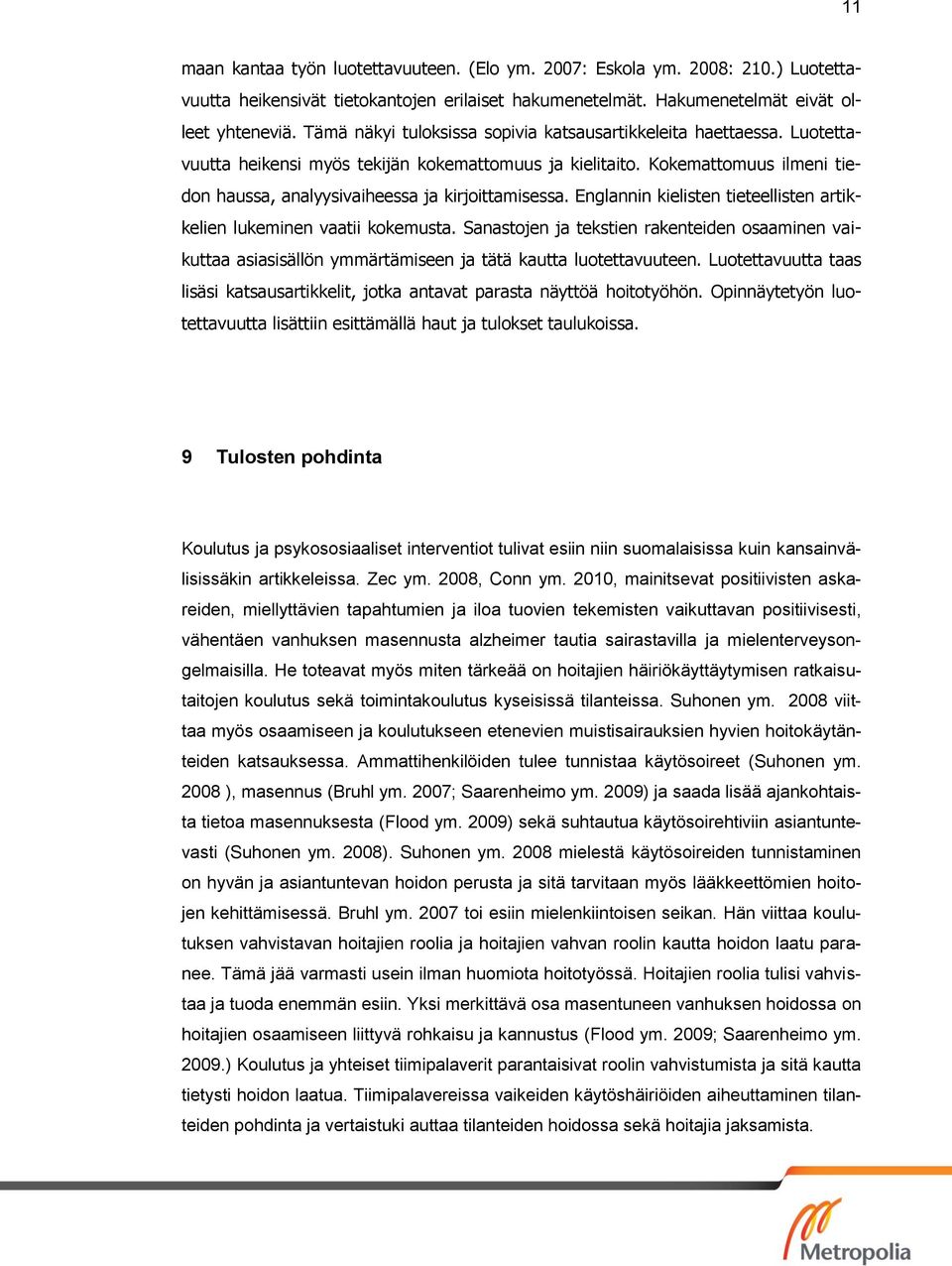 11

maan kantaa työn luotettavuuteen. (Elo ym. 2007: Eskola ym. 2008: 210.) Luotettavuutta heikensivät tietokantojen erilaiset hakumenetelmät. Hakumenetelmät eivät olleet yhteneviä. Tämä näkyi tuloksissa sopivia katsausartikkeleita haettaessa. Luotettavuutta heikensi myös tekijän kokemattomuus ja kielitaito. Kokemattomuus ilmeni tiedon haussa, analyysivaiheessa ja kirjoittamisessa. Englannin kielisten tieteellisten artikkelien lukeminen vaatii kokemusta. Sanastojen ja tekstien rakenteiden osaaminen vaikuttaa asiasisällön ymmärtämiseen ja tätä kautta luotettavuuteen. Luotettavuutta taas lisäsi katsausartikkelit, jotka antavat parasta näyttöä hoitotyöhön. Opinnäytetyön luotettavuutta lisättiin esittämällä haut ja tulokset taulukoissa.

9 Tulosten pohdinta

Koulutus ja psykososiaaliset interventiot tulivat esiin niin suomalaisissa kuin kansainvälisissäkin artikkeleissa. Zec ym. 2008, Conn ym. 2010, mainitsevat positiivisten askareiden, miellyttävien tapahtumien ja iloa tuovien tekemisten vaikuttavan positiivisesti, vähentäen vanhuksen masennusta alzheimer tautia sairastavilla ja mielenterveysongelmaisilla. He toteavat myös miten tärkeää on hoitajien häiriökäyttäytymisen ratkaisutaitojen koulutus sekä toimintakoulutus kyseisissä tilanteissa. Suhonen ym. 2008 viittaa myös osaamiseen ja koulutukseen etenevien muistisairauksien hyvien hoitokäytänteiden katsauksessa. Ammattihenkilöiden tulee tunnistaa käytösoireet (Suhonen ym. 2008 ), masennus (Bruhl ym. 2007; Saarenheimo ym. 2009) ja saada lisää ajankohtaista tietoa masennuksesta (Flood ym. 2009) sekä suhtautua käytösoirehtiviin asiantuntevasti (Suhonen ym. 2008). Suhonen ym. 2008 mielestä käytösoireiden tunnistaminen on hyvän ja asiantuntevan hoidon perusta ja sitä tarvitaan myös lääkkeettömien hoitojen kehittämisessä. Bruhl ym. 2007 toi esiin mielenkiintoisen seikan. Hän viittaa koulutuksen vahvistavan hoitajien roolia ja hoitajien vahvan roolin kautta hoidon laatu paranee. Tämä jää varmasti usein ilman huomiota hoitotyössä. Hoitajien roolia tulisi vahvistaa ja tuoda enemmän esiin. Yksi merkittävä osa masentuneen vanhuksen hoidossa on hoitajien osaamiseen liittyvä rohkaisu ja kannustus (Flood ym. 2009; Saarenheimo ym. 2009.) Koulutus ja yhteiset tiimipalaverit parantaisivat roolin vahvistumista ja sitä kautta tietysti hoidon laatua. Tiimipalavereissa vaikeiden käytöshäiriöiden aiheuttaminen tilanteiden pohdinta ja vertaistuki auttaa tilanteiden hoidossa sekä hoitajia jaksamista.

Metropolia